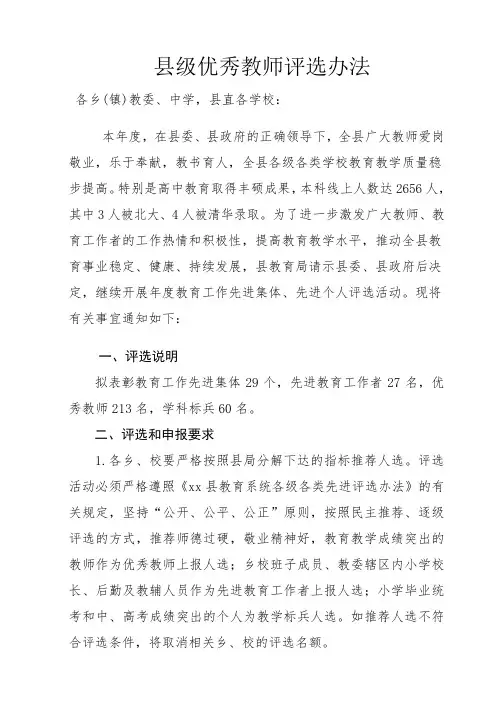 县级优秀教师评选办法

各乡(镇)教委、中学，县直各学校：

本年度，在县委、县政府的正确领导下，全县广大教师爱岗敬业，乐于奉献，教书育人，全县各级各类学校教育教学质量稳步提高。特别是高中教育取得丰硕成果，本科线上人数达2656人，其中3人被北大、4人被清华录取。为了进一步激发广大教师、教育工作者的工作热情和积极性，提高教育教学水平，推动全县教育事业稳定、健康、持续发展，县教育局请示县委、县政府后决定，继续开展年度教育工作先进集体、先进个人评选活动。现将有关事宜通知如下：

一、评选说明

拟表彰教育工作先进集体29个，先进教育工作者27名，优秀教师213名，学科标兵60名。

二、评选和申报要求

1.各乡、校要严格按照县局分解下达的指标推荐人选。评选活动必须严格遵照《xx县教育系统各级各类先进评选办法》的有关规定，坚持“公开、公平、公正”原则，按照民主推荐、逐级评选的方式，推荐师德过硬，敬业精神好，教育教学成绩突出的教师作为优秀教师上报人选；乡校班子成员、教委辖区内小学校长、后勤及教辅人员作为先进教育工作者上报人选；小学毕业统考和中、高考成绩突出的个人为教学标兵人选。如推荐人选不符合评选条件，将取消相关乡、校的评选名额。